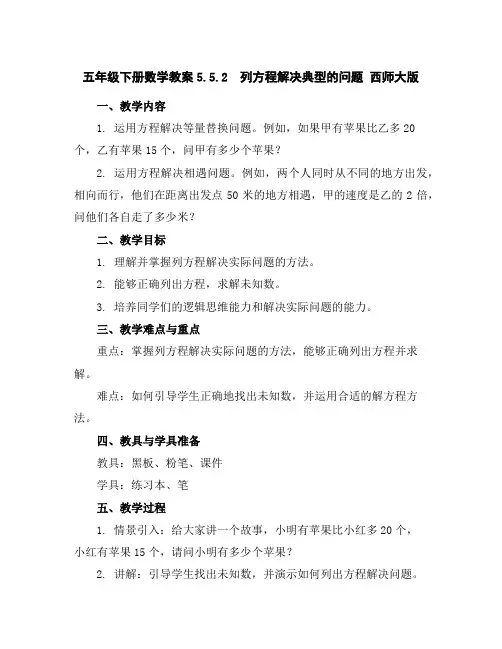 五年级下册数学教案 5.5.2 列方程解决典型的问题 西师大版

一、教学内容

1. 运用方程解决等量替换问题。例如，如果甲有苹果比乙多 20 个，乙有苹果 15 个，问甲有多少个苹果？

2. 运用方程解决相遇问题。例如，两个人同时从不同的地方出发，相向而行，他们在距离出发点 50 米的地方相遇，甲的速度是乙的 2 倍，问他们各自走了多少米？

二、教学目标

1. 理解并掌握列方程解决实际问题的方法。

2. 能够正确列出方程，求解未知数。

3. 培养同学们的逻辑思维能力和解决实际问题的能力。

三、教学难点与重点

重点：掌握列方程解决实际问题的方法，能够正确列出方程并求解。

难点：如何引导学生正确地找出未知数，并运用合适的解方程方法。

四、教具与学具准备

教具：黑板、粉笔、课件

学具：练习本、笔

五、教学过程

1. 情景引入：给大家讲一个故事，小明有苹果比小红多 20 个，小红有苹果 15 个，请问小明有多少个苹果？

2. 讲解：引导学生找出未知数，并演示如何列出方程解决问题。